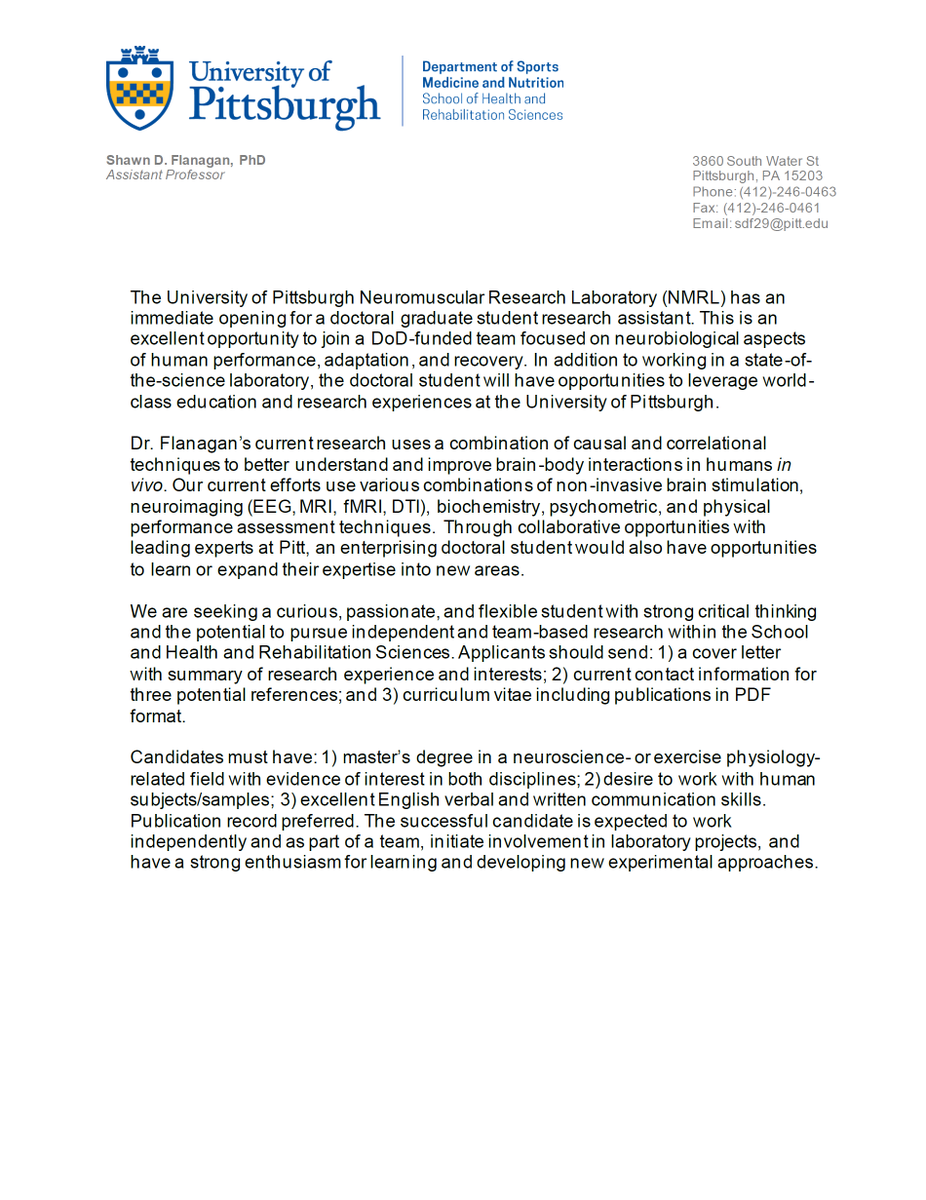 University of Pittsburgh

Department of Sports Medicine and Nutrition
School of Health and Rehabilitation Sciences

Shawn D. Flanagan, PhD
Assistant Professor

3860 South Water St
Pittsburgh, PA 15203
Phone: (412)-246-0463
Fax: (412)-246-0461
Email: sdf29@pitt.edu

The University of Pittsburgh Neuromuscular Research Laboratory (NMRL) has an immediate opening for a doctoral graduate student research assistant. This is an excellent opportunity to join a DoD-funded team focused on neurobiological aspects of human performance, adaptation, and recovery. In addition to working in a state-of-the-science laboratory, the doctoral student will have opportunities to leverage world-class education and research experiences at the University of Pittsburgh.

Dr. Flanagan's current research uses a combination of causal and correlational techniques to better understand and improve brain-body interactions in humans in vivo. Our current efforts use various combinations of non-invasive brain stimulation, neuroimaging (EEG, MRI, fMRI, DTI), biochemistry, psychometric, and physical performance assessment techniques. Through collaborative opportunities with leading experts at Pitt, an enterprising doctoral student would also have opportunities to learn or expand their expertise into new areas.

We are seeking a curious, passionate, and flexible student with strong critical thinking and the potential to pursue independent and team-based research within the School and Health and Rehabilitation Sciences. Applicants should send: 1) a cover letter with summary of research experience and interests; 2) current contact information for three potential references; and 3) curriculum vitae including publications in PDF format.

Candidates must have: 1) master's degree in a neuroscience- or exercise physiology-related field with evidence of interest in both disciplines; 2) desire to work with human subjects/samples; 3) excellent English verbal and written communication skills. Publication record preferred. The successful candidate is expected to work independently and as part of a team, initiate involvement in laboratory projects, and have a strong enthusiasm for learning and developing new experimental approaches.